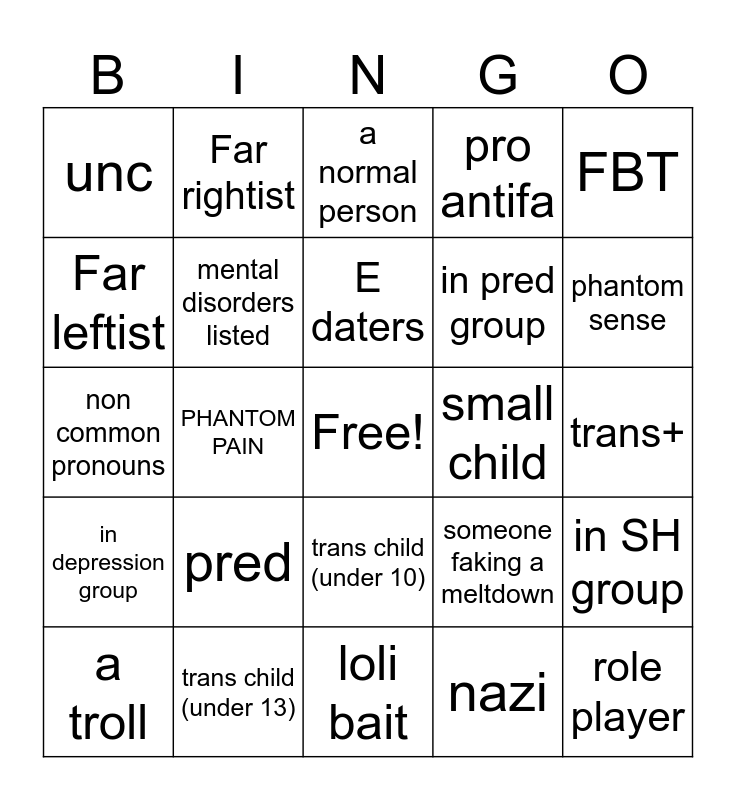 | B | I | N | G | O |
|---|---|---|---|---|
| unc | Far rightist | a normal person | pro antifa | FBT |
| Far leftist | mental disorders listed | E daters | in pred group | phantom sense |
| non common pronouns | PHANTOM PAIN | Free! | small child | trans+ |
| in depression group | pred | trans child (under 10) | someone faking a meltdown | in SH group |
| a troll | trans child (under 13) | loli bait | nazi | role player |